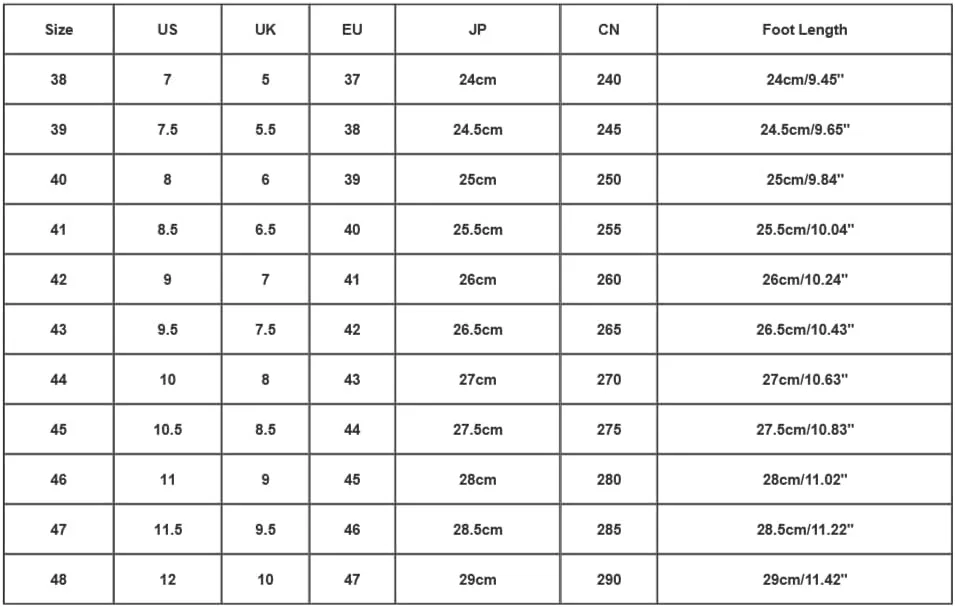 | Size | US | UK | EU | JP | CN | Foot Length |
|---|---|---|---|---|---|---|
| 38 | 7 | 5 | 37 | 24cm | 240 | 24cm/9.45'' |
| 39 | 7.5 | 5.5 | 38 | 24.5cm | 245 | 24.5cm/9.65'' |
| 40 | 8 | 6 | 39 | 25cm | 250 | 25cm/9.84'' |
| 41 | 8.5 | 6.5 | 40 | 25.5cm | 255 | 25.5cm/10.04'' |
| 42 | 9 | 7 | 41 | 26cm | 260 | 26cm/10.24'' |
| 43 | 9.5 | 7.5 | 42 | 26.5cm | 265 | 26.5cm/10.43'' |
| 44 | 10 | 8 | 43 | 27cm | 270 | 27cm/10.63'' |
| 45 | 10.5 | 8.5 | 44 | 27.5cm | 275 | 27.5cm/10.83'' |
| 46 | 11 | 9 | 45 | 28cm | 280 | 28cm/11.02'' |
| 47 | 11.5 | 9.5 | 46 | 28.5cm | 285 | 28.5cm/11.22'' |
| 48 | 12 | 10 | 47 | 29cm | 290 | 29cm/11.42'' |